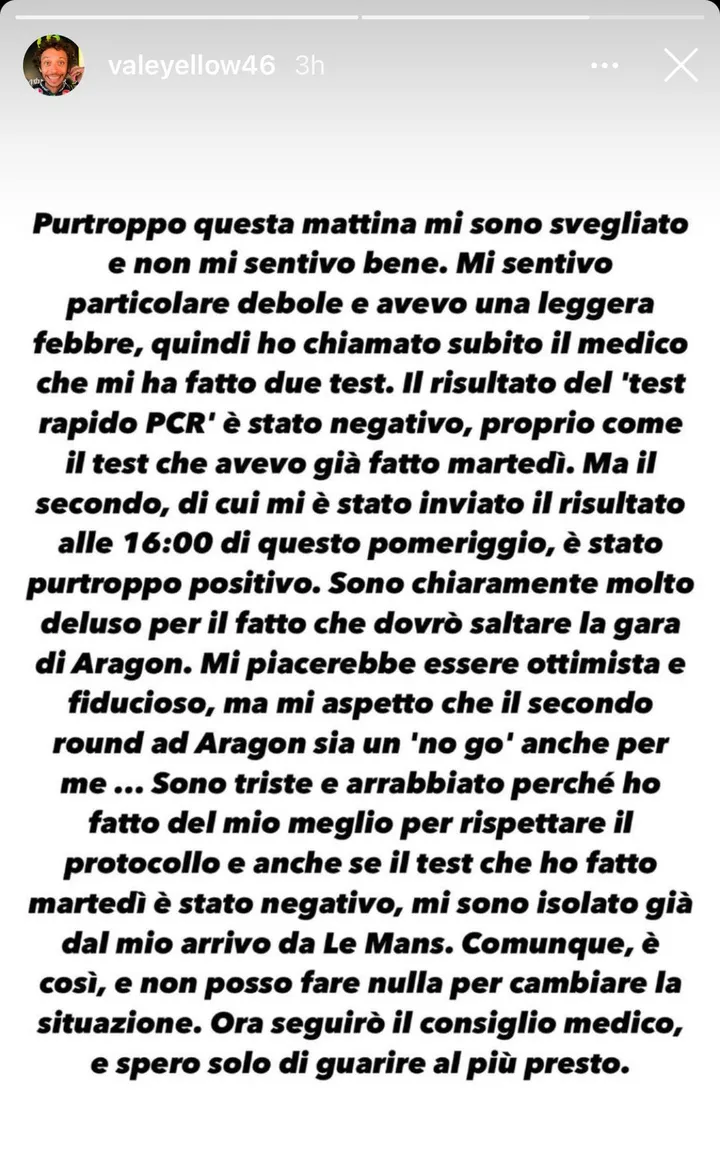 valeyellow46 3h

Purtroppo questa mattina mi sono svegliato e non mi sentivo bene. Mi sentivo particolare debole e avevo una leggera febbre, quindi ho chiamato subito il medico che mi ha fatto due test. Il risultato del 'test rapido PCR' è stato negativo, proprio come il test che avevo già fatto martedì. Ma il secondo, di cui mi è stato inviato il risultato alle 16:00 di questo pomeriggio, è stato purtroppo positivo. Sono chiaramente molto deluso per il fatto che dovrò saltare la gara di Aragon. Mi piacerebbe essere ottimista e fiducioso, ma mi aspetto che il secondo round ad Aragon sia un 'no go' anche per me ... Sono triste e arrabbiato perché ho fatto del mio meglio per rispettare il protocollo e anche se il test che ho fatto martedì è stato negativo, mi sono isolato già dal mio arrivo da Le Mans. Comunque, è così, e non posso fare nulla per cambiare la situazione. Ora seguirò il consiglio medico, e spero solo di guarire al più presto.